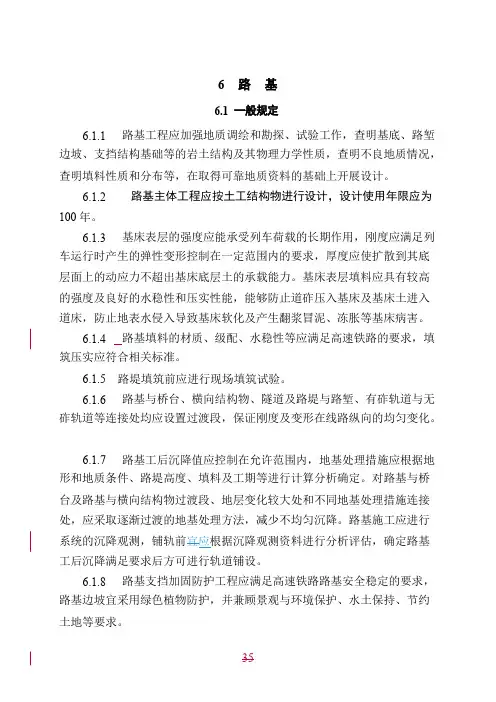 6 路 基

6.1 一般规定

6.1.1 路基工程应加强地质调绘和勘探、试验工作，查明基底、路堑边坡、支挡结构基础等的岩土结构及其物理力学性质，查明不良地质情况，查明填料性质和分布等，在取得可靠地质资料的基础上开展设计。

6.1.2 路基主体工程应按土工结构物进行设计，设计使用年限应为100年。

6.1.3 基床表层的强度应能承受列车荷载的长期作用，刚度应满足列车运行时产生的弹性变形控制在一定范围内的要求，厚度应使扩散到其底层面上的动应力不超出基床底层土的承载能力。基床表层填料应具有较高的强度及良好的水稳性和压实性能，能够防止道砟压入基床及基床土进入道床，防止地表水侵入导致基床软化及产生翻浆冒泥、冻胀等基床病害。

6.1.4 路基填料的材质、级配、水稳性等应满足高速铁路的要求，填筑压实应符合相关标准。

6.1.5 路堤填筑前应进行现场填筑试验。

6.1.6 路基与桥台、横向结构物、隧道及路堤与路堑、有砟轨道与无砟轨道等连接处均应设置过渡段，保证刚度及变形在线路纵向的均匀变化。

6.1.7 路基工后沉降值应控制在允许范围内，地基处理措施应根据地形和地质条件、路堤高度、填料及工期等进行计算分析确定。对路基与桥台及路基与横向结构物过渡段、地层变化较大处和不同地基处理措施连接处，应采取逐渐过渡的地基处理方法，减少不均匀沉降。路基施工应进行系统的沉降观测，铺轨前宜应根据沉降观测资料进行分析评估，确定路基工后沉降满足要求后方可进行轨道铺设。

6.1.8 路基支挡加固防护工程应满足高速铁路路基安全稳定的要求，路基边坡宜采用绿色植物防护，并兼顾景观与环境保护、水土保持、节约土地等要求。

35